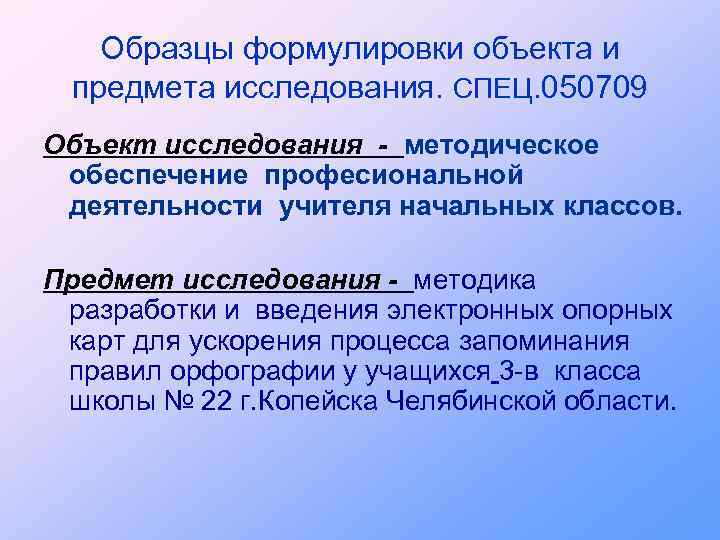 Образцы формулировки объекта и предмета исследования. СПЕЦ.050709

Объект исследования - методическое обеспечение професиональной деятельности учителя начальных классов.

Предмет исследования - методика разработки и введения электронных опорных карт для ускорения процесса запоминания правил орфографии у учащихся 3-в класса школы № 22 г.Копейска Челябинской области.